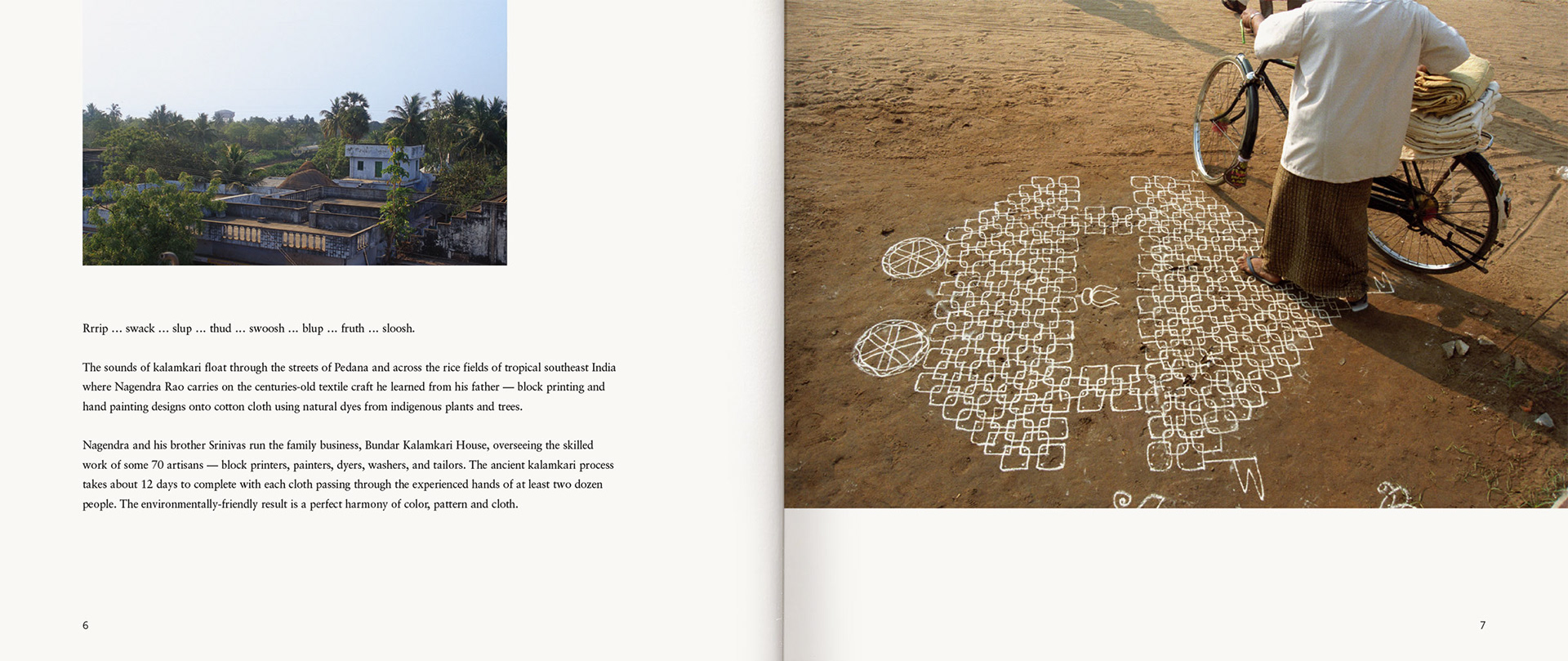 Rrrip ... swack ... slup ... thud ... swoosh ... blup ... fruth ... sloosh.

The sounds of kalamkari float through the streets of Pedana and across the rice fields of tropical southeast India where Nagendra Rao carries on the centuries-old textile craft he learned from his father — block printing and hand painting designs onto cotton cloth using natural dyes from indigenous plants and trees.

Nagendra and his brother Srinivas run the family business, Bundar Kalamkari House, overseeing the skilled work of some 70 artisans — block printers, painters, dyers, washers, and tailors. The ancient kalamkari process takes about 12 days to complete with each cloth passing through the experienced hands of at least two dozen people. The environmentally-friendly result is a perfect harmony of color, pattern and cloth.

6

7